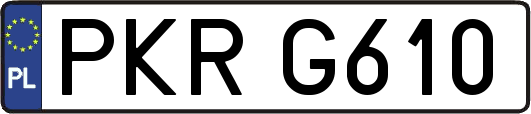 PL
PKR G610